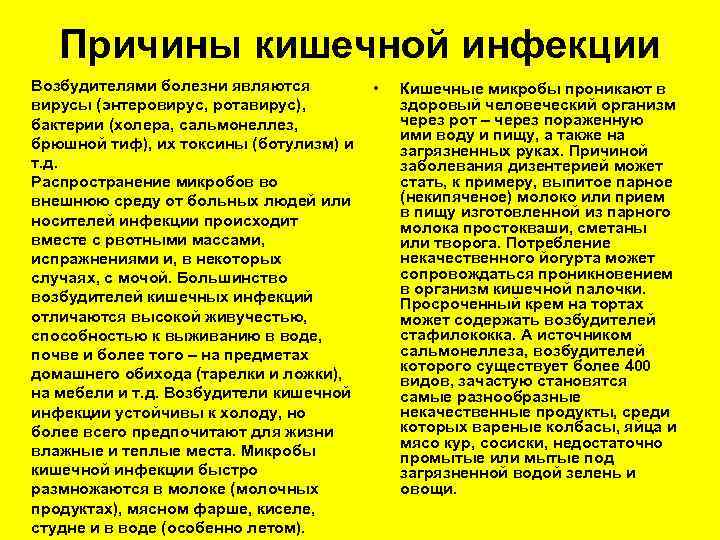 Причины кишечной инфекции

Возбудителями болезни являются вирусы (энтеровирус, ротавирус), бактерии (холера, сальмонеллез, брюшной тиф), их токсины (ботулизм) и т.д.
Распространение микробов во внешнюю среду от больных людей или носителей инфекции происходит вместе с рвотными массами, испражнениями и, в некоторых случаях, с мочой. Большинство возбудителей кишечных инфекций отличаются высокой живучестью, способностью к выживанию в воде, почве и более того – на предметах домашнего обихода (тарелки и ложки), на мебели и т.д. Возбудители кишечной инфекции устойчивы к холоду, но более всего предпочитают для жизни влажные и теплые места. Микробы кишечной инфекции быстро размножаются в молоке (молочных продуктах), мясном фарше, киселе, студне и в воде (особенно летом).

• Кишечные микробы проникают в здоровый человеческий организм через рот – через пораженную ими воду и пищу, а также на загрязненных руках. Причиной заболевания дизентерией может стать, к примеру, выпитое парное (некипяченое) молоко или прием в пищу изготовленной из парного молока простокваши, сметаны или творога. Потребление некачественного йогурта может сопровождаться проникновением в организм кишечной палочки. Просроченный крем на тортах может содержать возбудителей стафилококка. А источником сальмонеллеза, возбудителей которого существует более 400 видов, зачастую становятся самые разнообразные некачественные продукты, среди которых вареные колбасы, яйца и мясо кур, сосиски, недостаточно промытые или мытые под загрязненной водой зелень и овощи.